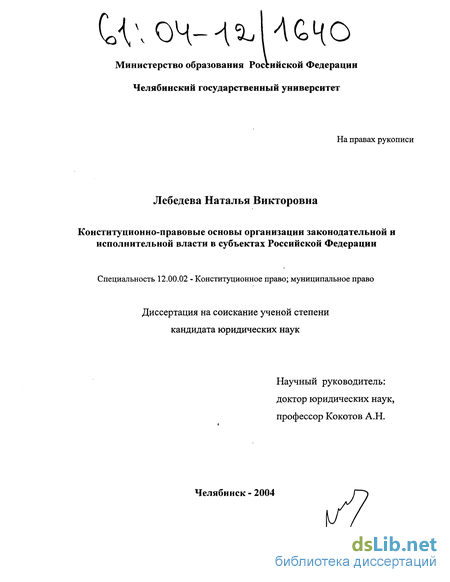 61:04-12/1640

Министерство образования Российской Федерации

Челябинский государственный университет

На правах рукописи

Лебедева Наталья Викторовна

Конституционно-правовые основы организации законодательной и исполнительной власти в субъектах Российской Федерации

Специальность 12.00.02 - Конституционное право; муниципальное право

Диссертация на соискание ученой степени кандидата юридических наук

Научный руководитель:
доктор юридических наук,
профессор Кокотов А.Н.

Челябинск - 2004

dsLib.net
библиотека диссертаций